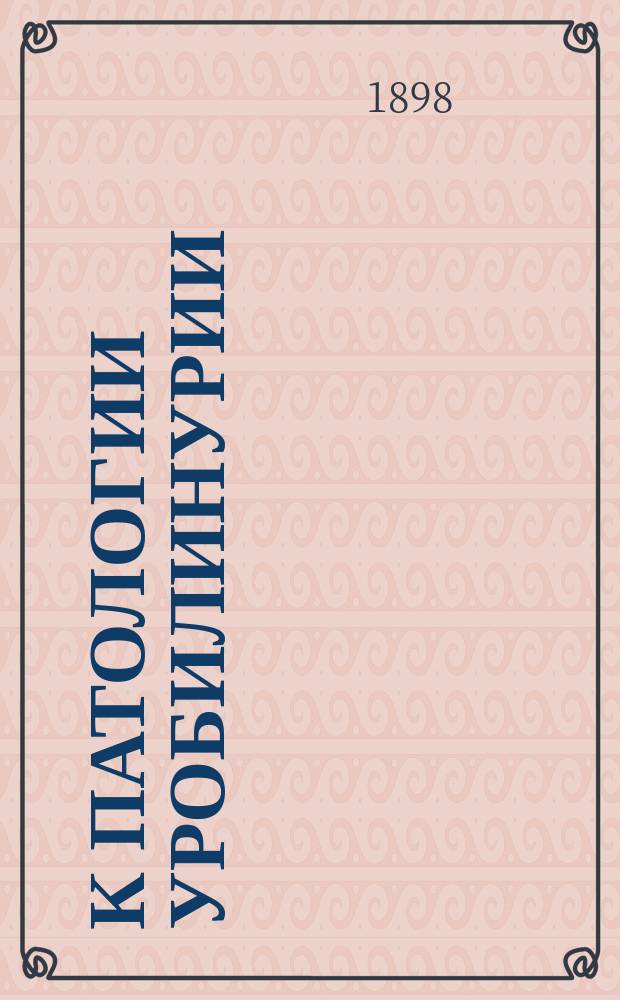 1898

К ПАТОЛОГИИ УРОБИЛИНУРИИ